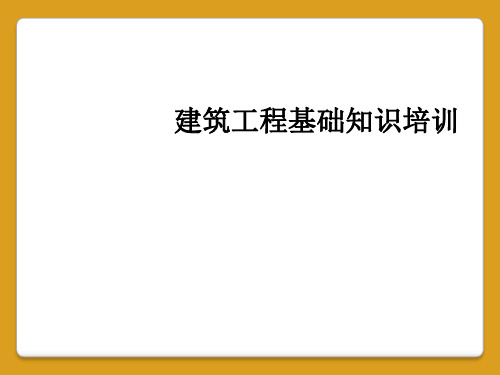 建筑工程基础知识培训